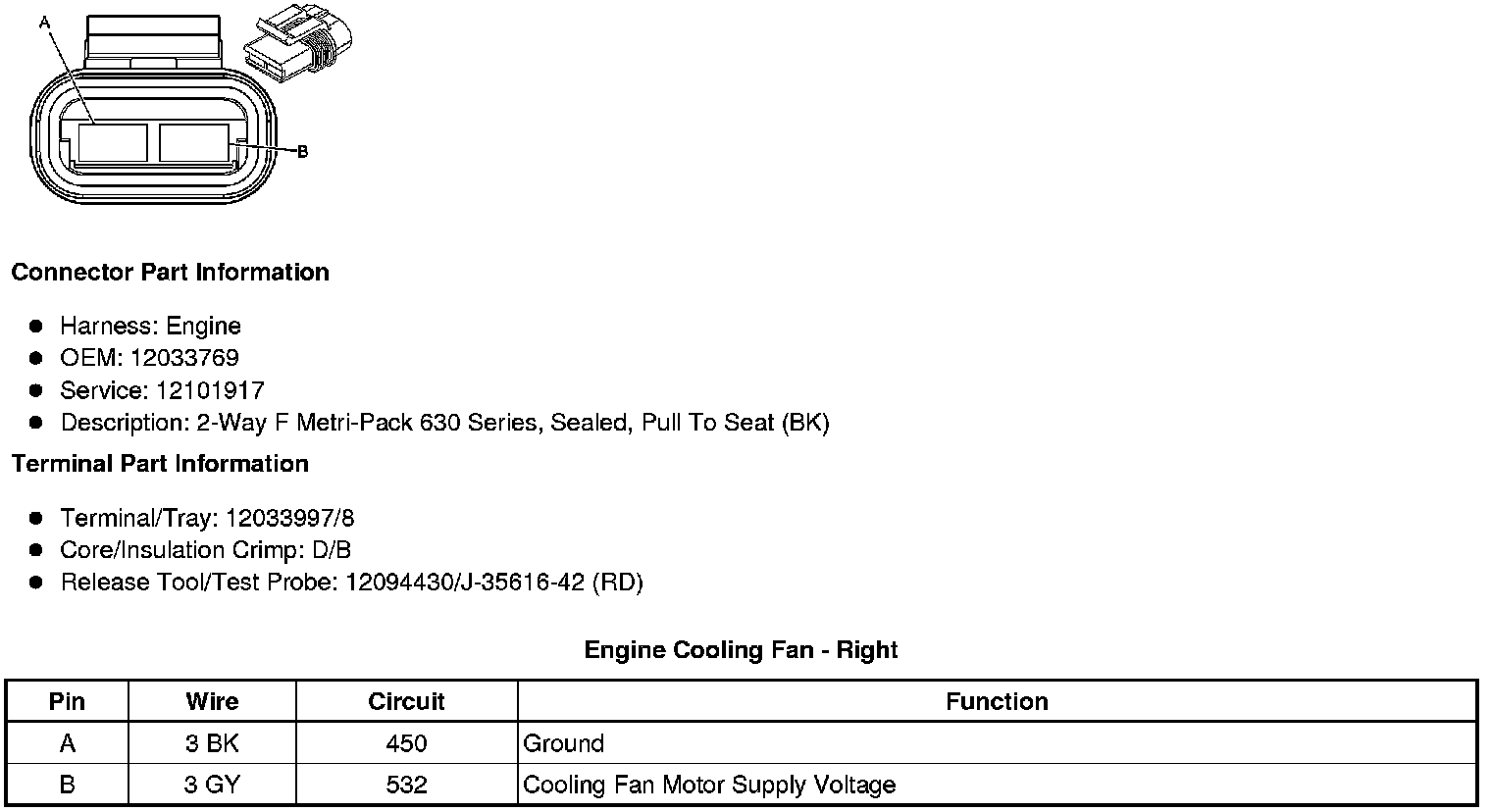 A

B

Connector Part Information

• Harness: Engine
• OEM: 12033769
• Service: 12101917
• Description: 2-Way F Metri-Pack 630 Series, Sealed, Pull To Seat (BK)

Terminal Part Information

• Terminal/Tray: 12033997/8
• Core/Insulation Crimp: D/B
• Release Tool/Test Probe: 12094430/J-35616-42 (RD)

Engine Cooling Fan - Right

| Pin | Wire | Circuit | Function |
|---|---|---|---|
| A | 3 BK | 450 | Ground |
| B | 3 GY | 532 | Cooling Fan Motor Supply Voltage |